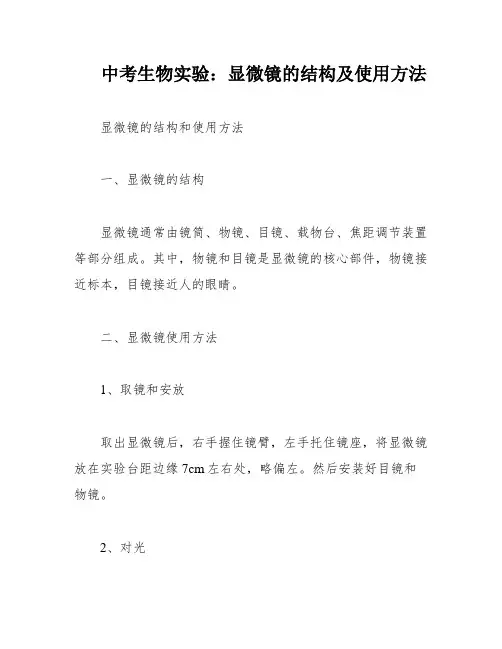 中考生物实验：显微镜的结构及使用方法

显微镜的结构和使用方法

一、显微镜的结构

显微镜通常由镜筒、物镜、目镜、载物台、焦距调节装置等部分组成。其中，物镜和目镜是显微镜的核心部件，物镜接近标本，目镜接近人的眼睛。

二、显微镜使用方法

1、取镜和安放

取出显微镜后，右手握住镜臂，左手托住镜座，将显微镜放在实验台距边缘 7cm 左右处，略偏左。然后安装好目镜和物镜。

2、对光